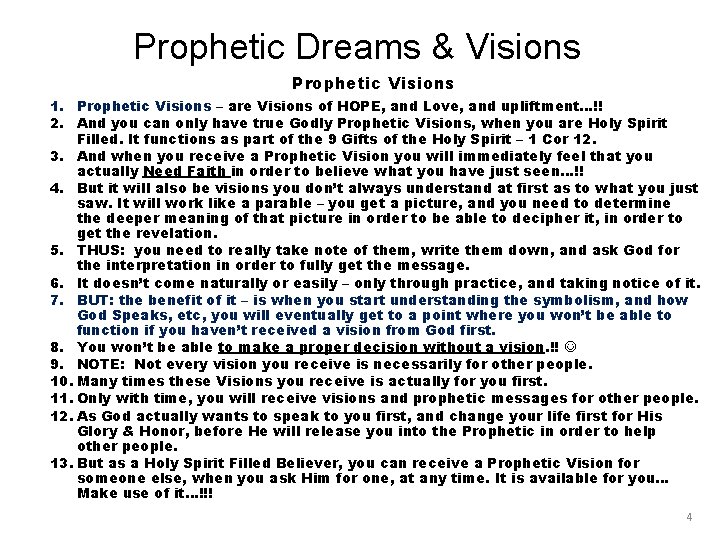 Prophetic Dreams & Visions

Prophetic Visions

1. Prophetic Visions – are Visions of HOPE, and Love, and upliftment…!!
2. And you can only have true Godly Prophetic Visions, when you are Holy Spirit Filled. It functions as part of the 9 Gifts of the Holy Spirit – 1 Cor 12.
3. And when you receive a Prophetic Vision you will immediately feel that you actually Need Faith in order to believe what you have just seen…!!
4. But it will also be visions you don't always understand at first as to what you just saw. It will work like a parable – you get a picture, and you need to determine the deeper meaning of that picture in order to be able to decipher it, in order to get the revelation.
5. THUS: you need to really take note of them, write them down, and ask God for the interpretation in order to fully get the message.
6. It doesn't come naturally or easily – only through practice, and taking notice of it.
7. BUT: the benefit of it – is when you start understanding the symbolism, and how God Speaks, etc, you will eventually get to a point where you won't be able to function if you haven't received a vision from God first.
8. You won't be able to make a proper decision without a vision.!! ☺
9. NOTE: Not every vision you receive is necessarily for other people.
10. Many times these Visions you receive is actually for you first.
11. Only with time, you will receive visions and prophetic messages for other people.
12. As God actually wants to speak to you first, and change your life first for His Glory & Honor, before He will release you into the Prophetic in order to help other people.
13. But as a Holy Spirit Filled Believer, you can receive a Prophetic Vision for someone else, when you ask Him for one, at any time. It is available for you… Make use of it…!!!

4